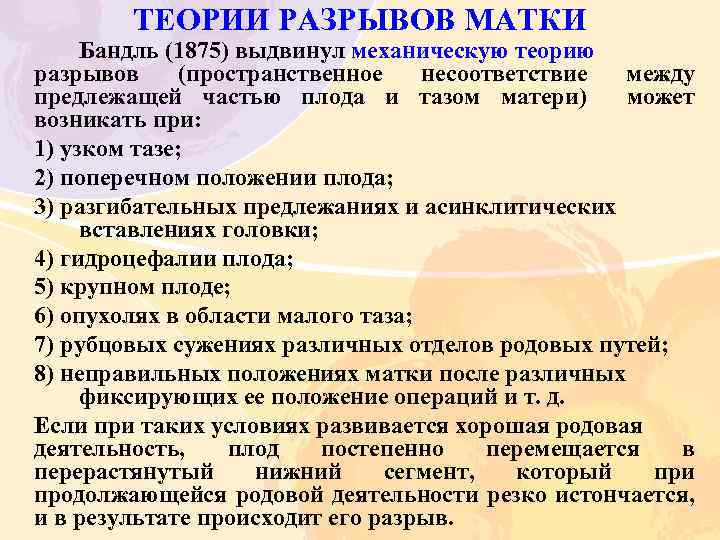 ТЕОРИИ РАЗРЫВОВ МАТКИ

Бандль (1875) выдвинул механическую теорию разрывов (пространственное несоответствие между предлежащей частью плода и тазом матери) может возникать при:

1) узком тазе;

2) поперечном положении плода;

3) разгибательных предлежаниях и асинклитических вставлениях головки;

4) гидроцефалии плода;

5) крупном плоде;

6) опухолях в области малого таза;

7) рубцовых сужениях различных отделов родовых путей;

8) неправильных положениях матки после различных фиксирующих ее положение операций и т. д.

Если при таких условиях развивается хорошая родовая деятельность, плод постепенно перемещается в перерастянутый нижний сегмент, который при продолжающейся родовой деятельности резко истончается, и в результате происходит его разрыв.